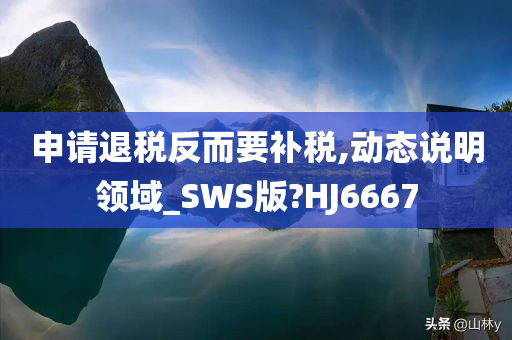 申请退税反而要补税,动态说明领域_SWS版?HJ6667

头条 @山林y